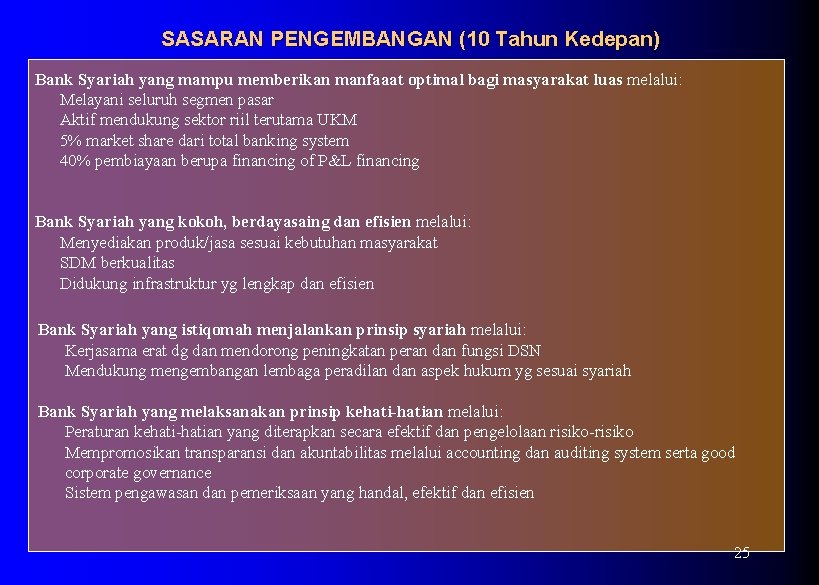 SASARAN PENGEMBANGAN (10 Tahun Kedepan)

Bank Syariah yang mampu memberikan manfaaat optimal bagi masyarakat luas melalui:
Melayani seluruh segmen pasar
Aktif mendukung sektor riil terutama UKM
5% market share dari total banking system
40% pembiayaan berupa financing of P&L financing

Bank Syariah yang kokoh, berdayasaing dan efisien melalui:
Menyediakan produk/jasa sesuai kebutuhan masyarakat
SDM berkualitas
Didukung infrastruktur yg lengkap dan efisien

Bank Syariah yang istiqomah menjalankan prinsip syariah melalui:
Kerjasama erat dg dan mendorong peningkatan peran dan fungsi DSN
Mendukung mengembangan lembaga peradilan dan aspek hukum yg sesuai syariah

Bank Syariah yang melaksanakan prinsip kehati-hatian melalui:
Peraturan kehati-hatian yang diterapkan secara efektif dan pengelolaan risiko-risiko
Mempromosikan transparansi dan akuntabilitas melalui accounting dan auditing system serta good corporate governance
Sistem pengawasan dan pemeriksaan yang handal, efektif dan efisien

25